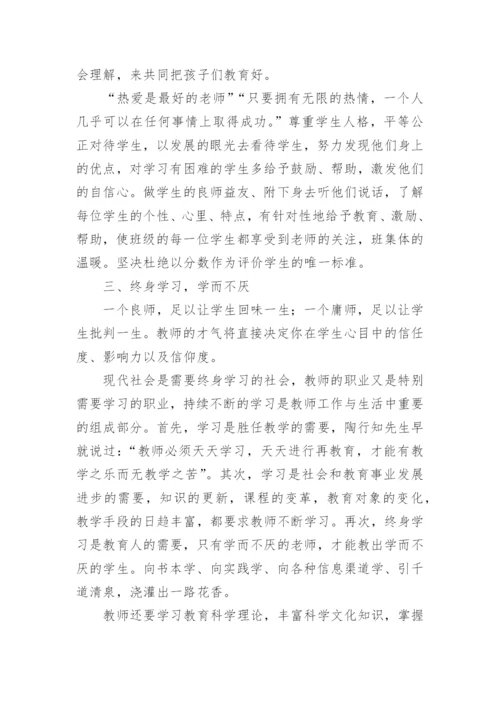 会理解，来共同把孩子们教育好。

“热爱是最好的老师”“只要拥有无限的热情，一个人几乎可以在任何事情上取得成功。”尊重学生人格，平等公正对待学生，以发展的眼光去看待学生，努力发现他们身上的优点，对学习有困难的学生多给予鼓励、帮助，激发他们的自信心。做学生的良师益友、附下身去听他们说话，了解每位学生的个性、心里、特点，有针对性地给予教育、激励、帮助，使班级的每一位学生都享受到老师的关注，班集体的温暖。坚决杜绝以分数作为评价学生的唯一标准。

三、终身学习，学而不厌

一个良师，足以让学生回味一生；一个庸师，足以让学生批判一生。教师的才气将直接决定你在学生心目中的信任度、影响力以及信仰度。

现代社会是需要终身学习的社会，教师的职业又是特别需要学习的职业，持续不断的学习是教师工作与生活中重要的组成部分。首先，学习是胜任教学的需要，陶行知先生早就说过：“教师必须天天学习，天天进行再教育，才能有教学之乐而无教学之苦”。其次，学习是社会和教育事业发展进步的需要，知识的更新，课程的变革，教育对象的变化，教学手段的日趋丰富，都要求教师不断学习。再次，终身学习是教育人的需要，只有学而不厌的老师，才能教出学而不厌的学生。向书本学、向实践学、向各种信息渠道学、引千道清泉，浇灌出一路花香。

教师还要学习教育科学理论，丰富科学文化知识，掌握